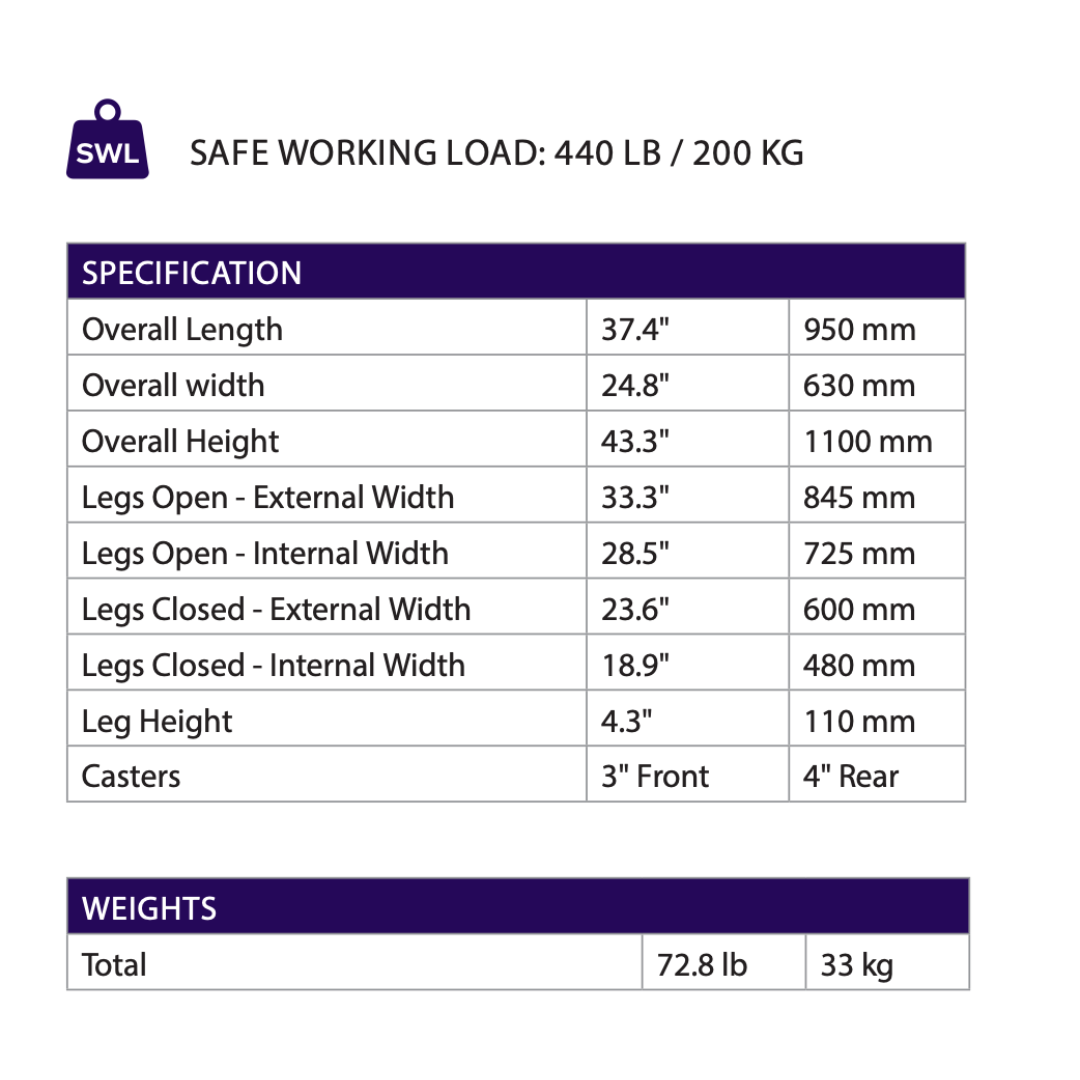 SWL

SAFE WORKING LOAD: 440 LB / 200 KG

| SPECIFICATION | | |
|---|---|---|
| Overall Length | 37.4" | 950 mm |
| Overall width | 24.8" | 630 mm |
| Overall Height | 43.3" | 1100 mm |
| Legs Open - External Width | 33.3" | 845 mm |
| Legs Open - Internal Width | 28.5" | 725 mm |
| Legs Closed - External Width | 23.6" | 600 mm |
| Legs Closed - Internal Width | 18.9" | 480 mm |
| Leg Height | 4.3" | 110 mm |
| Casters | 3" Front | 4" Rear |

| WEIGHTS | | |
|---|---|---|
| Total | 72.8 lb | 33 kg |